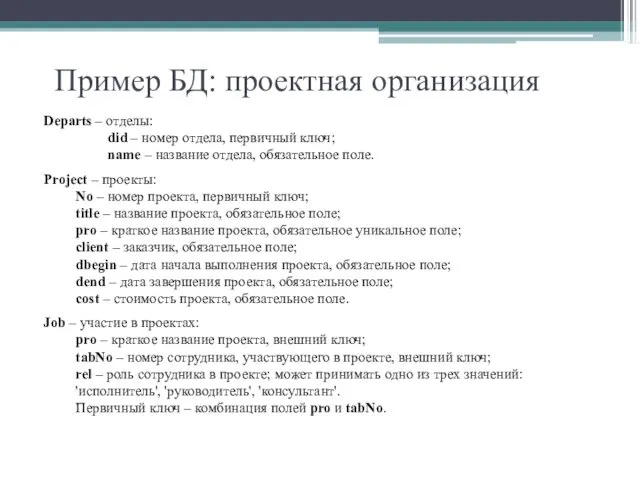 Пример БД: проектная организация

Departs – отделы:
did – номер отдела, первичный ключ;
name – название отдела, обязательное поле.

Project – проекты:
No – номер проекта, первичный ключ;
title – название проекта, обязательное поле;
pro – краткое название проекта, обязательное уникальное поле;
client – заказчик, обязательное поле;
dbegin – дата начала выполнения проекта, обязательное поле;
dend – дата завершения проекта, обязательное поле;
cost – стоимость проекта, обязательное поле.

Job – участие в проектах:
pro – краткое название проекта, внешний ключ;
tabNo – номер сотрудника, участвующего в проекте, внешний ключ;
rel – роль сотрудника в проекте; может принимать одно из трех значений: 'исполнитель', 'руководитель', 'консультант'.
Первичный ключ – комбинация полей pro и tabNo.